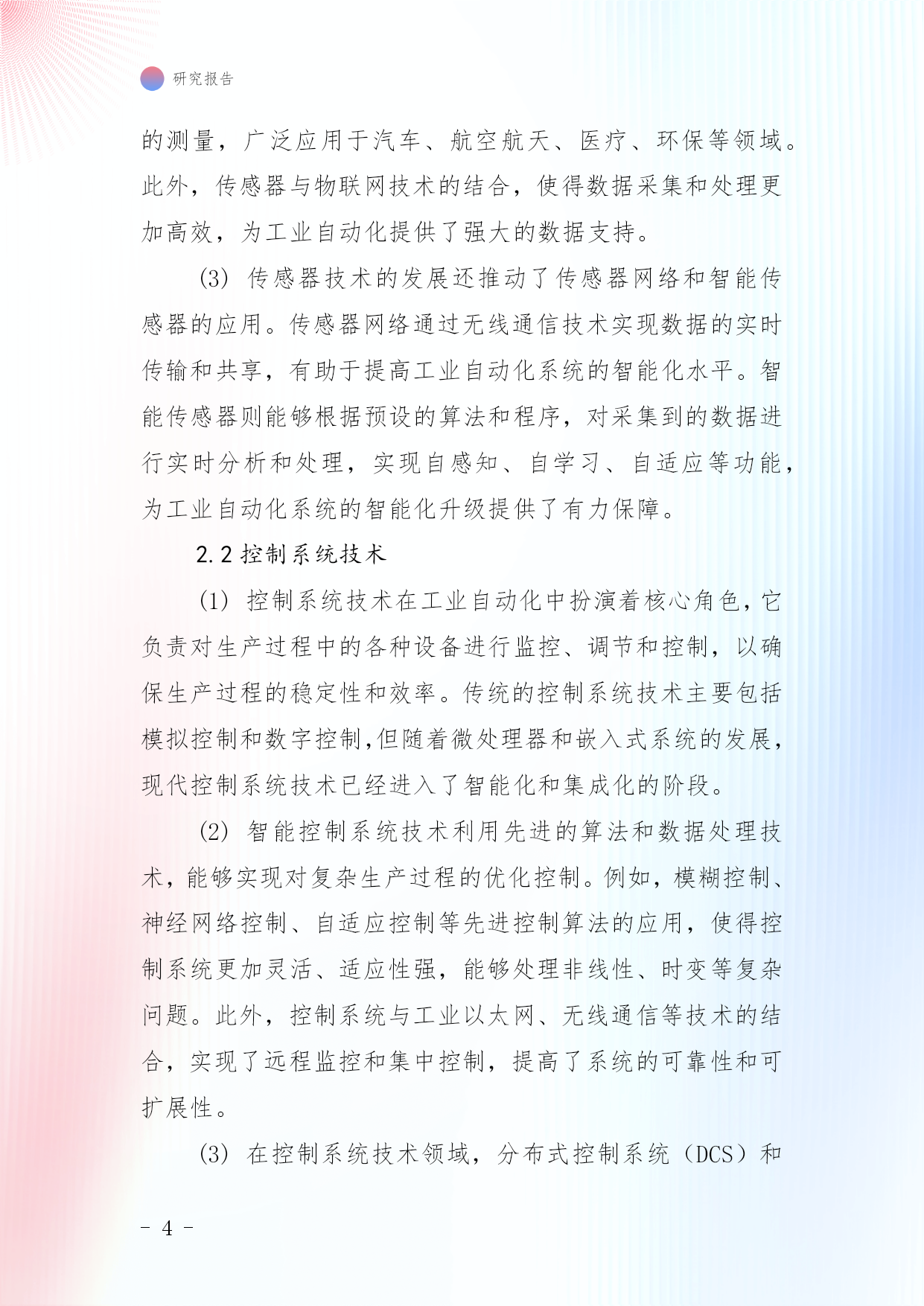 研究报告

的测量，广泛应用于汽车、航空航天、医疗、环保等领域。此外，传感器与物联网技术的结合，使得数据采集和处理更加高效，为工业自动化提供了强大的数据支持。

(3) 传感器技术的发展还推动了传感器网络和智能传感器的应用。传感器网络通过无线通信技术实现数据的实时传输和共享，有助于提高工业自动化系统的智能化水平。智能传感器则能够根据预设的算法和程序，对采集到的数据进行实时分析和处理，实现自感知、自学习、自适应等功能，为工业自动化系统的智能化升级提供了有力保障。

2.2 控制系统技术

(1) 控制系统技术在工业自动化中扮演着核心角色，它负责对生产过程中的各种设备进行监控、调节和控制，以确保生产过程的稳定性和效率。传统的控制系统技术主要包括模拟控制和数字控制,但随着微处理器和嵌入式系统的发展，现代控制系统技术已经进入了智能化和集成化的阶段。

(2) 智能控制系统技术利用先进的算法和数据处理技术，能够实现对复杂生产过程的优化控制。例如，模糊控制、神经网络控制、自适应控制等先进控制算法的应用，使得控制系统更加灵活、适应性强，能够处理非线性、时变等复杂问题。此外，控制系统与工业以太网、无线通信等技术的结合，实现了远程监控和集中控制，提高了系统的可靠性和可扩展性。

(3) 在控制系统技术领域，分布式控制系统（DCS）和

- 4 -